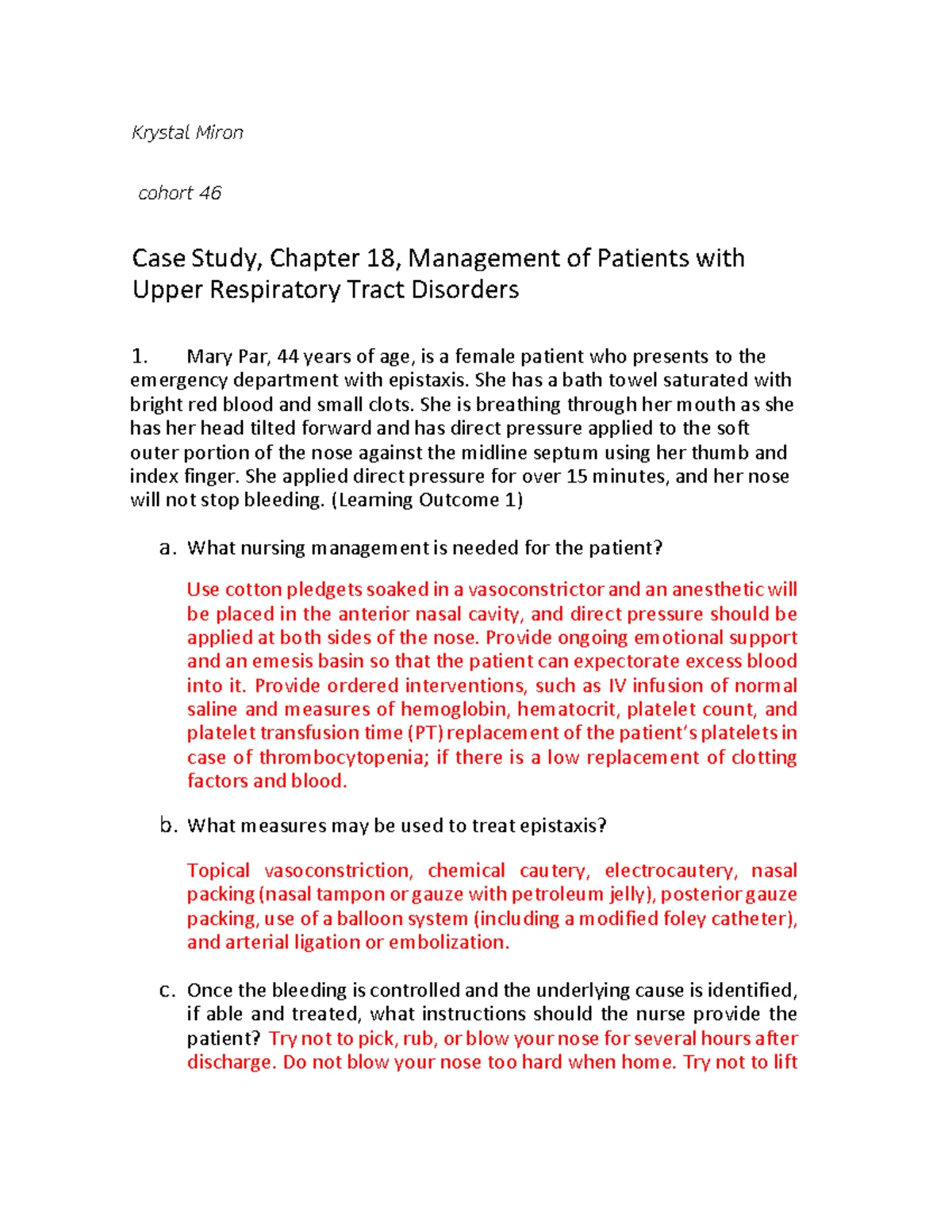 Krystal Miron

cohort 46

Case Study, Chapter 18, Management of Patients with Upper Respiratory Tract Disorders

1. Mary Par, 44 years of age, is a female patient who presents to the emergency department with epistaxis. She has a bath towel saturated with bright red blood and small clots. She is breathing through her mouth as she has her head tilted forward and has direct pressure applied to the soft outer portion of the nose against the midline septum using her thumb and index finger. She applied direct pressure for over 15 minutes, and her nose will not stop bleeding. (Learning Outcome 1)

a. What nursing management is needed for the patient?

Use cotton pledgets soaked in a vasoconstrictor and an anesthetic will be placed in the anterior nasal cavity, and direct pressure should be applied at both sides of the nose. Provide ongoing emotional support and an emesis basin so that the patient can expectorate excess blood into it. Provide ordered interventions, such as IV infusion of normal saline and measures of hemoglobin, hematocrit, platelet count, and platelet transfusion time (PT) replacement of the patient's platelets in case of thrombocytopenia; if there is a low replacement of clotting factors and blood.

b. What measures may be used to treat epistaxis?

Topical vasoconstriction, chemical cautery, electrocautery, nasal packing (nasal tampon or gauze with petroleum jelly), posterior gauze packing, use of a balloon system (including a modified foley catheter), and arterial ligation or embolization.

c. Once the bleeding is controlled and the underlying cause is identified, if able and treated, what instructions should the nurse provide the patient? Try not to pick, rub, or blow your nose for several hours after discharge. Do not blow your nose too hard when home. Try not to lift